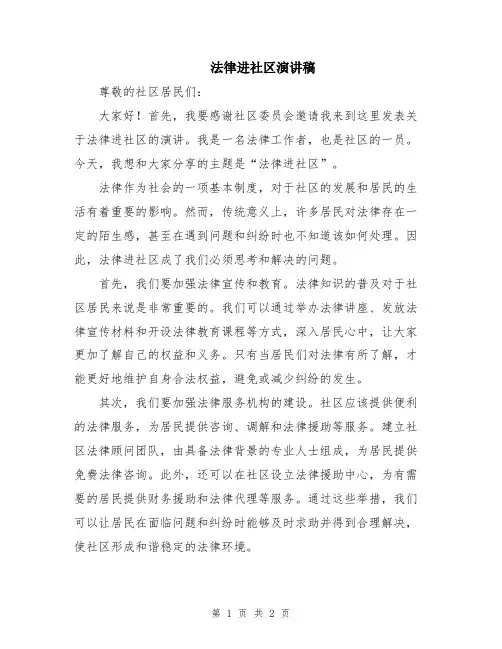 法律进社区演讲稿

尊敬的社区居民们：

大家好！首先，我要感谢社区委员会邀请我来到这里发表关于法律进社区的演讲。我是一名法律工作者，也是社区的一员。今天，我想和大家分享的主题是“法律进社区”。

法律作为社会的一项基本制度，对于社区的发展和居民的生活有着重要的影响。然而，传统意义上，许多居民对法律存在一定的陌生感，甚至在遇到问题和纠纷时也不知道该如何处理。因此，法律进社区成了我们必须思考和解决的问题。

首先，我们要加强法律宣传和教育。法律知识的普及对于社区居民来说是非常重要的。我们可以通过举办法律讲座、发放法律宣传材料和开设法律教育课程等方式，深入居民心中，让大家更加了解自己的权益和义务。只有当居民们对法律有所了解，才能更好地维护自身合法权益，避免或减少纠纷的发生。

其次，我们要加强法律服务机构的建设。社区应该提供便利的法律服务，为居民提供咨询、调解和法律援助等服务。建立社区法律顾问团队，由具备法律背景的专业人士组成，为居民提供免费法律咨询。此外，还可以在社区设立法律援助中心，为有需要的居民提供财务援助和法律代理等服务。通过这些举措，我们可以让居民在面临问题和纠纷时能够及时求助并得到合理解决，使社区形成和谐稳定的法律环境。

第 1 页 共 2 页